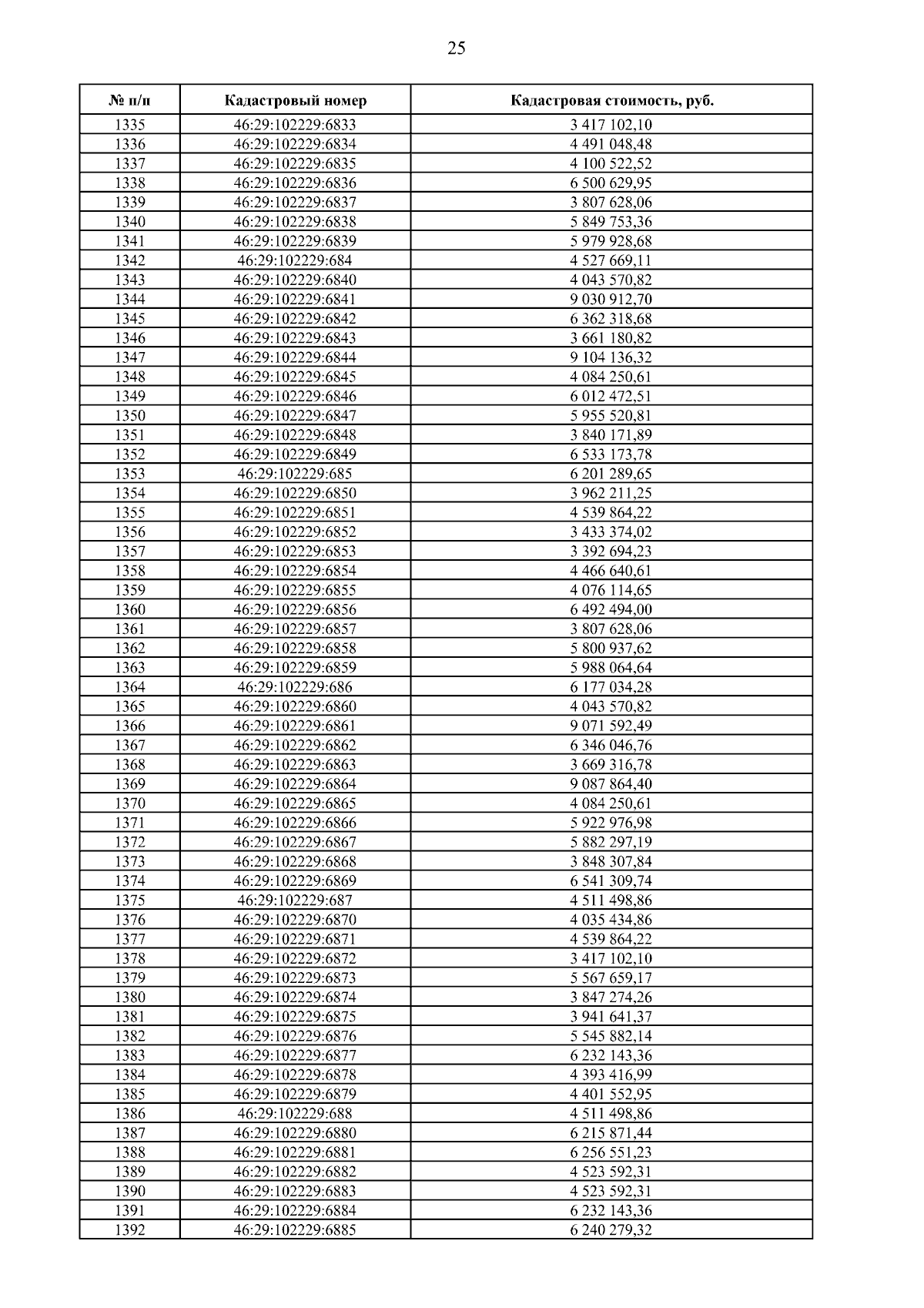 25

| № п/п | Кадастровый номер | Кадастровая стоимость, руб. |
|---|---|---|
| 1335 | 46:29:102229:6833 | 3 417 102,10 |
| 1336 | 46:29:102229:6834 | 4 491 048,48 |
| 1337 | 46:29:102229:6835 | 4 100 522,52 |
| 1338 | 46:29:102229:6836 | 6 500 629,95 |
| 1339 | 46:29:102229:6837 | 3 807 628,06 |
| 1340 | 46:29:102229:6838 | 5 849 753,36 |
| 1341 | 46:29:102229:6839 | 5 979 928,68 |
| 1342 | 46:29:102229:684 | 4 527 669,11 |
| 1343 | 46:29:102229:6840 | 4 043 570,82 |
| 1344 | 46:29:102229:6841 | 9 030 912,70 |
| 1345 | 46:29:102229:6842 | 6 362 318,68 |
| 1346 | 46:29:102229:6843 | 3 661 180,82 |
| 1347 | 46:29:102229:6844 | 9 104 136,32 |
| 1348 | 46:29:102229:6845 | 4 084 250,61 |
| 1349 | 46:29:102229:6846 | 6 012 472,51 |
| 1350 | 46:29:102229:6847 | 5 955 520,81 |
| 1351 | 46:29:102229:6848 | 3 840 171,89 |
| 1352 | 46:29:102229:6849 | 6 533 173,78 |
| 1353 | 46:29:102229:685 | 6 201 289,65 |
| 1354 | 46:29:102229:6850 | 3 962 211,25 |
| 1355 | 46:29:102229:6851 | 4 539 864,22 |
| 1356 | 46:29:102229:6852 | 3 433 374,02 |
| 1357 | 46:29:102229:6853 | 3 392 694,23 |
| 1358 | 46:29:102229:6854 | 4 466 640,61 |
| 1359 | 46:29:102229:6855 | 4 076 114,65 |
| 1360 | 46:29:102229:6856 | 6 492 494,00 |
| 1361 | 46:29:102229:6857 | 3 807 628,06 |
| 1362 | 46:29:102229:6858 | 5 800 937,62 |
| 1363 | 46:29:102229:6859 | 5 988 064,64 |
| 1364 | 46:29:102229:686 | 6 177 034,28 |
| 1365 | 46:29:102229:6860 | 4 043 570,82 |
| 1366 | 46:29:102229:6861 | 9 071 592,49 |
| 1367 | 46:29:102229:6862 | 6 346 046,76 |
| 1368 | 46:29:102229:6863 | 3 669 316,78 |
| 1369 | 46:29:102229:6864 | 9 087 864,40 |
| 1370 | 46:29:102229:6865 | 4 084 250,61 |
| 1371 | 46:29:102229:6866 | 5 922 976,98 |
| 1372 | 46:29:102229:6867 | 5 882 297,19 |
| 1373 | 46:29:102229:6868 | 3 848 307,84 |
| 1374 | 46:29:102229:6869 | 6 541 309,74 |
| 1375 | 46:29:102229:687 | 4 511 498,86 |
| 1376 | 46:29:102229:6870 | 4 035 434,86 |
| 1377 | 46:29:102229:6871 | 4 539 864,22 |
| 1378 | 46:29:102229:6872 | 3 417 102,10 |
| 1379 | 46:29:102229:6873 | 5 567 659,17 |
| 1380 | 46:29:102229:6874 | 3 847 274,26 |
| 1381 | 46:29:102229:6875 | 3 941 641,37 |
| 1382 | 46:29:102229:6876 | 5 545 882,14 |
| 1383 | 46:29:102229:6877 | 6 232 143,36 |
| 1384 | 46:29:102229:6878 | 4 393 416,99 |
| 1385 | 46:29:102229:6879 | 4 401 552,95 |
| 1386 | 46:29:102229:688 | 4 511 498,86 |
| 1387 | 46:29:102229:6880 | 6 215 871,44 |
| 1388 | 46:29:102229:6881 | 6 256 551,23 |
| 1389 | 46:29:102229:6882 | 4 523 592,31 |
| 1390 | 46:29:102229:6883 | 4 523 592,31 |
| 1391 | 46:29:102229:6884 | 6 232 143,36 |
| 1392 | 46:29:102229:6885 | 6 240 279,32 |